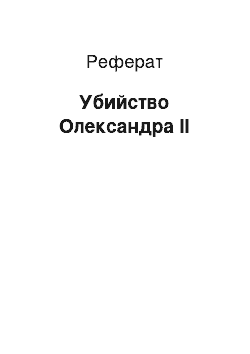 Реферат

Убийство Олександра II